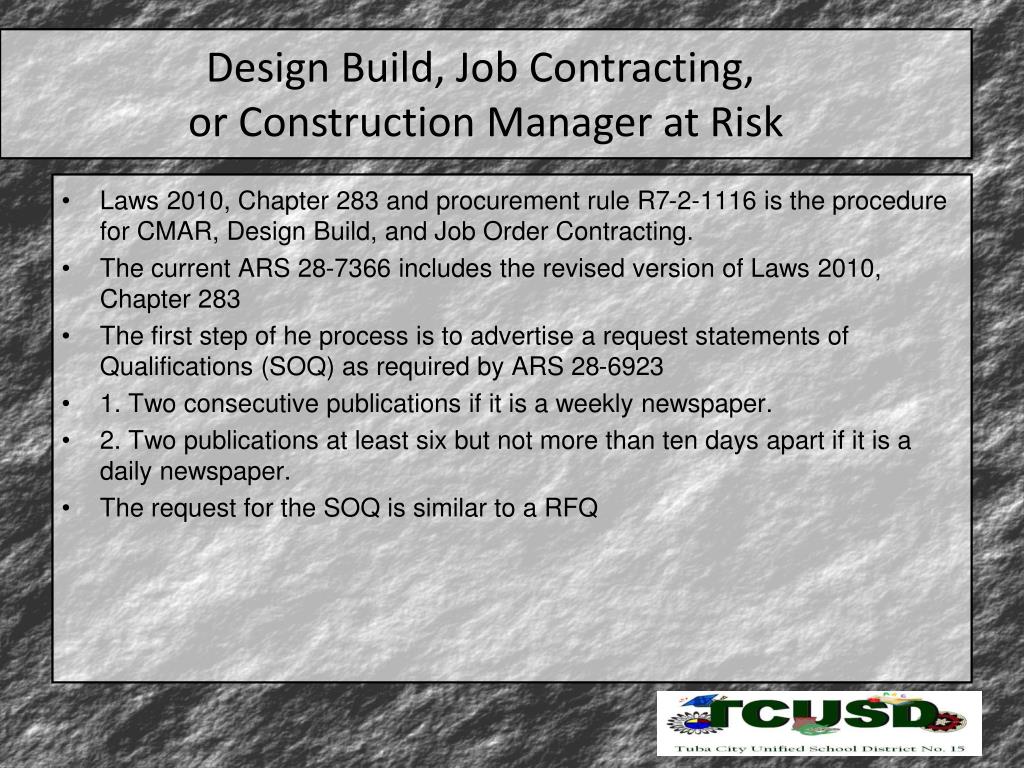 Design Build, Job Contracting, or Construction Manager at Risk

• Laws 2010, Chapter 283 and procurement rule R7-2-1116 is the procedure for CMAR, Design Build, and Job Order Contracting.
• The current ARS 28-7366 includes the revised version of Laws 2010, Chapter 283
• The first step of he process is to advertise a request statements of Qualifications (SOQ) as required by ARS 28-6923
• 1. Two consecutive publications if it is a weekly newspaper.
• 2. Two publications at least six but not more than ten days apart if it is a daily newspaper.
• The request for the SOQ is similar to a RFQ

TCUSD
Tuba City Unified School District No. 15